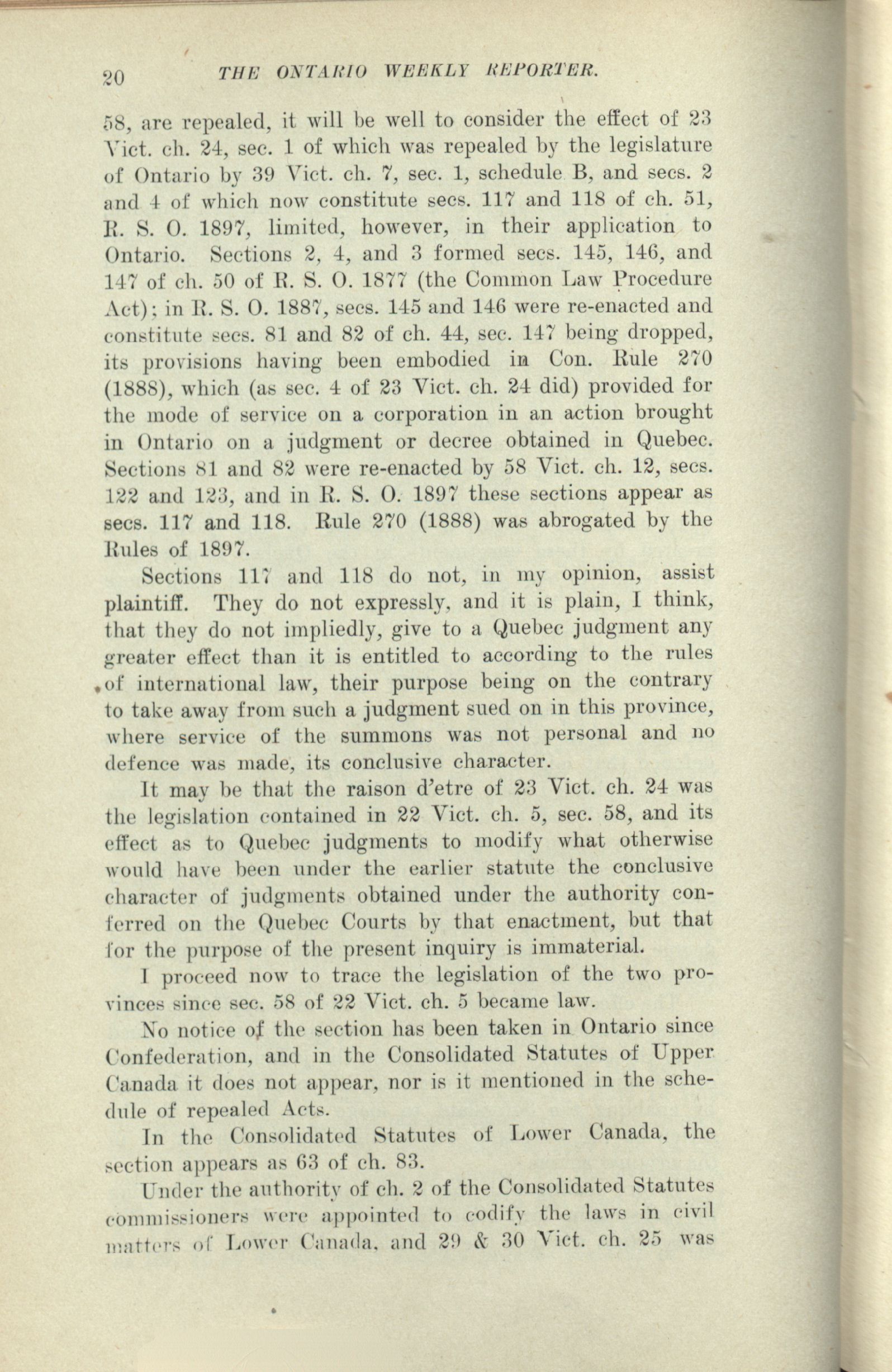 20 THE ONTARIO WEEKLY REPORTER.

58, are repealed, it will be well to consider the effect of 23 Vict. ch. 24, sec. 1 of which was repealed by the legislature of Ontario by 39 Vict. ch. 7, sec. 1, schedule B, and secs. 2 and 4 of which now constitute secs. 117 and 118 of ch. 51, R. S. O. 1897, limited, however, in their application to Ontario. Sections 2, 4, and 3 formed secs. 145, 146, and 147 of ch. 50 of R. S. O. 1877 (the Common Law Procedure Act); in R. S. O. 1887, secs. 145 and 146 were re-enacted and constitute secs. 81 and 82 of ch. 44, sec. 147 being dropped, its provisions having been embodied in Con. Rule 270 (1888), which (as sec. 4 of 23 Vict. ch. 24 did) provided for the mode of service on a corporation in an action brought in Ontario on a judgment or decree obtained in Quebec. Sections 81 and 82 were re-enacted by 58 Vict. ch. 12, secs. 122 and 123, and in R. S. O. 1897 these sections appear as secs. 117 and 118. Rule 270 (1888) was abrogated by the Rules of 1897.

Sections 117 and 118 do not, in my opinion, assist plaintiff. They do not expressly, and it is plain, I think, that they do not impliedly, give to a Quebec judgment any greater effect than it is entitled to according to the rules of international law, their purpose being on the contrary to take away from such a judgment sued on in this province, where service of the summons was not personal and no defence was made, its conclusive character.

It may be that the raison d'etre of 23 Vict. ch. 24 was the legislation contained in 22 Vict. ch. 5, sec. 58, and its effect as to Quebec judgments to modify what otherwise would have been under the earlier statute the conclusive character of judgments obtained under the authority conferred on the Quebec Courts by that enactment, but that for the purpose of the present inquiry is immaterial.

I proceed now to trace the legislation of the two provinces since sec. 58 of 22 Vict. ch. 5 became law.

No notice of the section has been taken in Ontario since Confederation, and in the Consolidated Statutes of Upper Canada it does not appear, nor is it mentioned in the schedule of repealed Acts.

In the Consolidated Statutes of Lower Canada, the section appears as 63 of ch. 83.

Under the authority of ch. 2 of the Consolidated Statutes commissioners were appointed to codify the laws in civil matters of Lower Canada, and 29 & 30 Vict. ch. 25 was